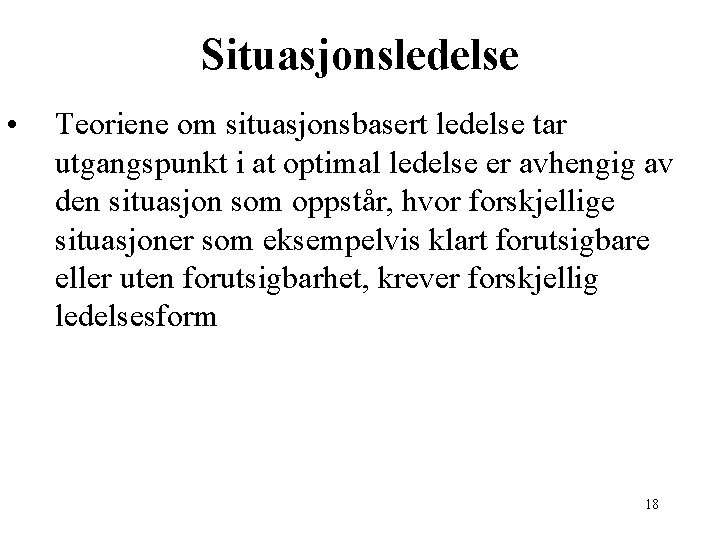 Situasjonsledelse

• Teoriene om situasjonsbasert ledelse tar utgangspunkt i at optimal ledelse er avhengig av den situasjon som oppstår, hvor forskjellige situasjoner som eksempelvis klart forutsigbare eller uten forutsigbarhet, krever forskjellig ledelsesform

18